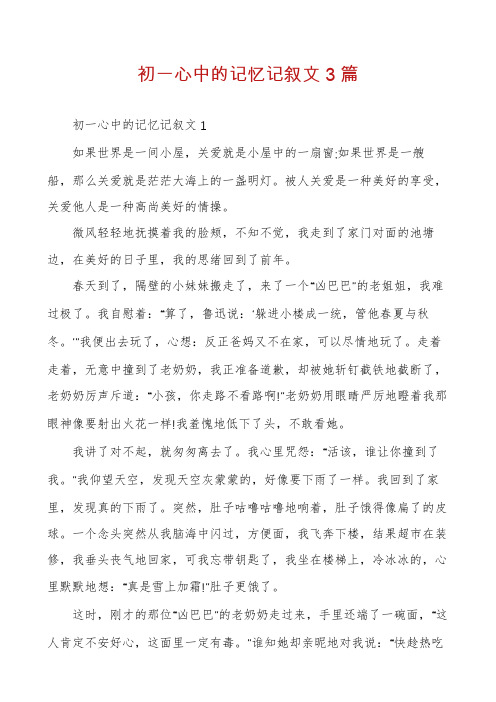 初一心中的记忆记叙文 3 篇

初一心中的记忆记叙文 1

如果世界是一间小屋，关爱就是小屋中的一扇窗;如果世界是一艘船，那么关爱就是茫茫大海上的一盏明灯。被人关爱是一种美好的享受，关爱他人是一种高尚美好的情操。

微风轻轻地抚摸着我的脸颊，不知不觉，我走到了家门对面的池塘边，在美好的日子里，我的思绪回到了前年。

春天到了，隔壁的小妹妹搬走了，来了一个"凶巴巴"的老姐姐，我难过极了。我自慰着："算了，鲁迅说：'躲进小楼成一统，管他春夏与秋冬。'"我便出去玩了，心想：反正爸妈又不在家，可以尽情地玩了。走着走着，无意中撞到了老奶奶，我正准备道歉，却被她斩钉截铁地截断了，老奶奶厉声斥道："小孩，你走路不看路啊!"老奶奶用眼睛严厉地瞪着我那眼神像要射出火花一样!我羞愧地低下了头，不敢看她。

我讲了对不起，就匆匆离去了。我心里咒怨："活该，谁让你撞到了我。"我仰望天空，发现天空灰蒙蒙的，好像要下雨了一样。我回到了家里，发现真的下雨了。突然，肚子咕噜咕噜地响着，肚子饿得像扁了的皮球。一个念头突然从我脑海中闪过，方便面，我飞奔下楼，结果超市在装修，我垂头丧气地回家，可我忘带钥匙了，我坐在楼梯上，冷冰冰的，心里默默地想："真是雪上加霜!"肚子更饿了。

这时，刚才的那位"凶巴巴"的老奶奶走过来，手里还端了一碗面，"这人肯定不安好心，这面里一定有毒。"谁知她却亲昵地对我说："快趁热吃